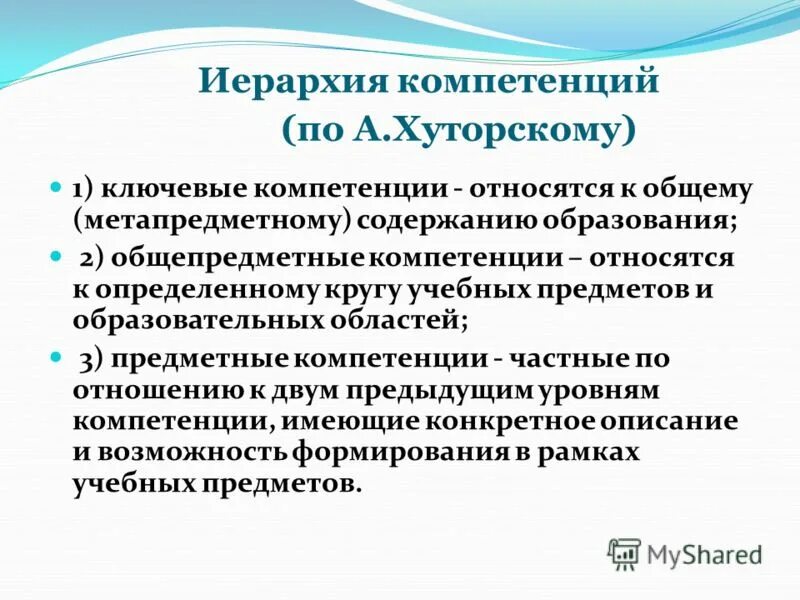 Иерархия компетенций
(по А.Хуторскому)

1) ключевые компетенции - относятся к общему (метапредметному) содержанию образования;

2) общепредметные компетенции – относятся к определенному кругу учебных предметов и образовательных областей;

3) предметные компетенции - частные по отношению к двум предыдущим уровням компетенции, имеющие конкретное описание и возможность формирования в рамках учебных предметов.

MyShared